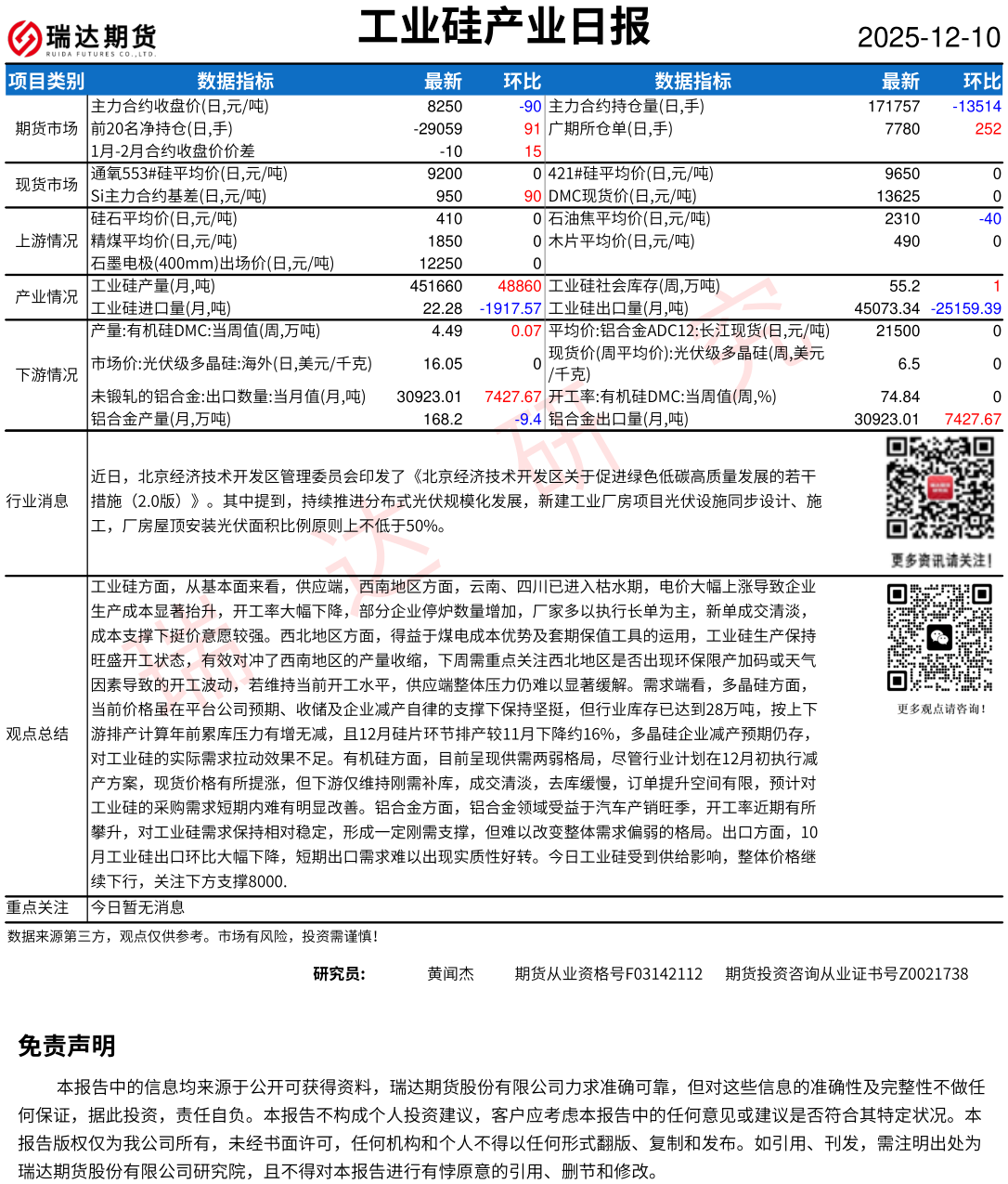 瑞达期货
RUIDA FUTURES CO.,LTD.

工业硅产业日报

2025-12-10

| 项目类别 | 数据指标 | 最新 | 环比 | 数据指标 | 最新 | 环比 |
|---|---|---|---|---|---|---|
| 期货市场 | 主力合约收盘价(日,元/吨) | 8250 | -90 | 主力合约持仓量(日,手) | 171757 | -13514 |
| | 前20名净持仓(日,手) | -29059 | 91 | 广期所仓单(日,手) | 7780 | 252 |
| | 1月-2月合约收盘价价差 | -10 | 15 | | | |
| 现货市场 | 通氧553#硅平均价(日,元/吨) | 9200 | 0 | 421#硅平均价(日,元/吨) | 9650 | 0 |
| | Si主力合约基差(日,元/吨) | 950 | 90 | DMC现货价(日,元/吨) | 13625 | 0 |
| 上游情况 | 硅石平均价(日,元/吨) | 410 | 0 | 石油焦平均价(日,元/吨) | 2310 | -40 |
| | 精煤平均价(日,元/吨) | 1850 | 0 | 木片平均价(日,元/吨) | 490 | 0 |
| | 石墨电极(400mm)出场价(日,元/吨) | 12250 | 0 | | | |
| 产业情况 | 工业硅产量(月,吨) | 451660 | 48860 | 工业硅社会库存(周,万吨) | 55.2 | 1 |
| | 工业硅进口量(月,吨) | 22.28 | -1917.57 | 工业硅出口量(月,吨) | 45073.34 | -25159.39 |
| 下游情况 | 产量:有机硅DMC:当周值(周,万吨) | 4.49 | 0.07 | 平均价:铝合金ADC12:长江现货(日,元/吨) | 21500 | 0 |
| | 市场价:光伏级多晶硅:海外(日,美元/千克) | 16.05 | 0 | 现货价(周平均价):光伏级多晶硅(周,美元/千克) | 6.5 | 0 |
| | 未锻轧的铝合金:出口数量:当月值(月,吨) | 30923.01 | 7427.67 | 开工率:有机硅DMC:当周值(周,%) | 74.84 | 0 |
| | 铝合金产量(月,万吨) | 168.2 | -9.4 | 铝合金出口量(月,吨) | 30923.01 | 7427.67 |

行业消息

近日，北京经济技术开发区管理委员会印发了《北京经济技术开发区关于促进绿色低碳高质量发展的若干措施（2.0版）》。其中提到，持续推进分布式光伏规模化发展，新建工业厂房项目光伏设施同步设计、施工，厂房屋顶安装光伏面积比例原则上不低于50%。

更多资讯请关注!

观点总结

工业硅方面，从基本面来看，供应端，西南地区方面，云南、四川已进入枯水期，电价大幅上涨导致企业生产成本显著抬升，开工率大幅下降，部分企业停炉数量增加，厂家多以执行长单为主，新单成交清淡，成本支撑下挺价意愿较强。西北地区方面，得益于煤电成本优势及套期保值工具的运用，工业硅生产保持旺盛开工状态，有效对冲了西南地区的产量收缩，下周需重点关注西北地区是否出现环保限产加码或天气因素导致的开工波动，若维持当前开工水平，供应端整体压力仍难以显著缓解。需求端看，多晶硅方面，当前价格虽在平台公司预期、收储及企业减产自律的支撑下保持坚挺，但行业库存已达到28万吨，按上下游排产计算年前累库压力有增无减，且12月硅片环节排产较11月下降约16%，多晶硅企业减产预期仍存，对工业硅的实际需求拉动效果不足。有机硅方面，目前呈现供需两弱格局，尽管行业计划在12月初执行减产方案，现货价格有所提涨，但下游仅维持刚需补库，成交清淡，去库缓慢，订单提升空间有限，预计对工业硅的采购需求短期内难有明显改善。铝合金方面，铝合金领域受益于汽车产销旺季，开工率近期有所攀升，对工业硅需求保持相对稳定，形成一定刚需支撑，但难以改变整体需求偏弱的格局。出口方面，10月工业硅出口环比大幅下降，短期出口需求难以出现实质性好转。今日工业硅受到供给影响，整体价格继续下行，关注下方支撑8000.

更多观点请咨询!

重点关注 今日暂无消息

数据来源第三方，观点仅供参考。市场有风险，投资需谨慎!

研究员: 黄闻杰 期货从业资格号F03142112 期货投资咨询从业证书号Z0021738

免责声明

本报告中的信息均来源于公开可获得资料，瑞达期货股份有限公司力求准确可靠，但对这些信息的准确性及完整性不做任何保证，据此投资，责任自负。本报告不构成个人投资建议，客户应考虑本报告中的任何意见或建议是否符合其特定状况。本报告版权仅为我公司所有，未经书面许可，任何机构和个人不得以任何形式翻版、复制和发布。如引用、刊发，需注明出处为瑞达期货股份有限公司研究院，且不得对本报告进行有悖原意的引用、删节和修改。